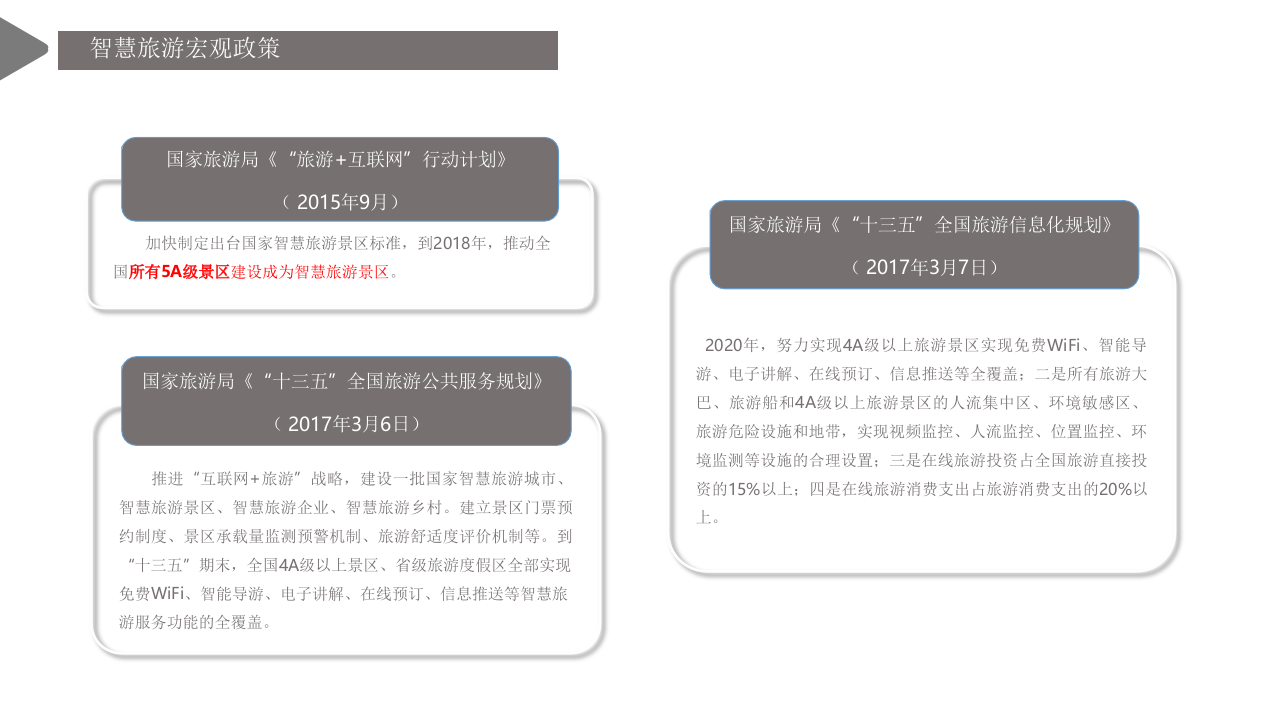 智慧旅游宏观政策

国家旅游局《“旅游+互联网”行动计划》

（2015年9月）

加快制定出台国家智慧旅游景区标准，到2018年，推动全国所有5A级景区建设成为智慧旅游景区。

国家旅游局《“十三五”全国旅游公共服务规划》

（2017年3月6日）

推进“互联网+旅游”战略，建设一批国家智慧旅游城市、智慧旅游景区、智慧旅游企业、智慧旅游乡村。建立景区门票预约制度、景区承载量监测预警机制、旅游舒适度评价机制等。到“十三五”期末，全国4A级以上景区、省级旅游度假区全部实现免费WiFi、智能导游、电子讲解、在线预订、信息推送等智慧旅游服务功能的全覆盖。

国家旅游局《“十三五”全国旅游信息化规划》

（2017年3月7日）

2020年，努力实现4A级以上旅游景区实现免费WiFi、智能导游、电子讲解、在线预订、信息推送等全覆盖；二是所有旅游大巴、旅游船和4A级以上旅游景区的人流集中区、环境敏感区、旅游危险设施和地带，实现视频监控、人流监控、位置监控、环境监测等设施的合理设置；三是在线旅游投资占全国旅游直接投资的15%以上；四是在线旅游消费支出占旅游消费支出的20%以上。